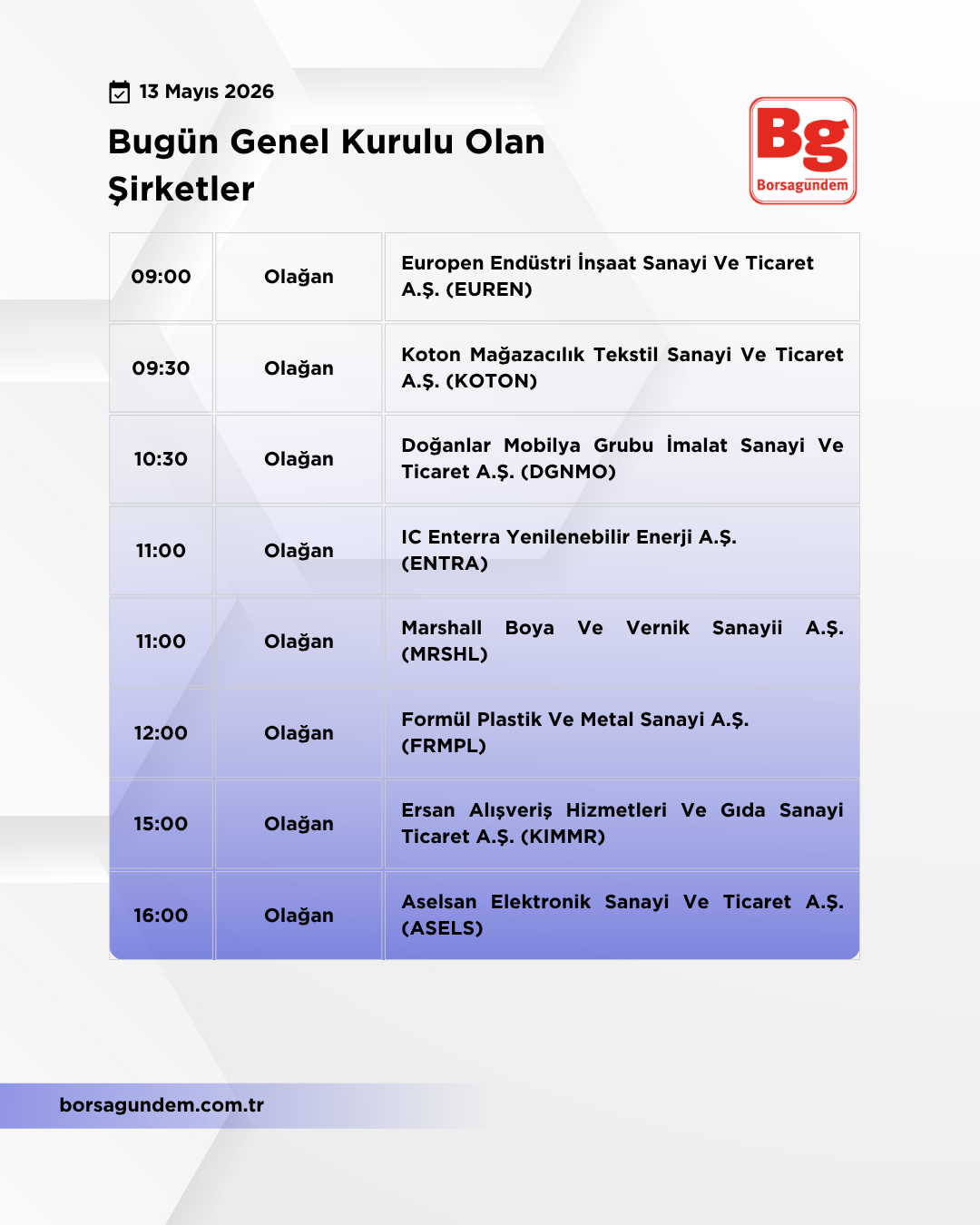 13 Mayıs 2026

Bugün Genel Kurulu Olan Şirketler

Bg
Borsagündem

| 09:00 | Olağan | Europen Endüstri İnşaat Sanayi Ve Ticaret A.Ş. (EUREN) |
|---|---|---|
| 09:30 | Olağan | Koton Mağazacılık Tekstil Sanayi Ve Ticaret A.Ş. (KOTON) |
| 10:30 | Olağan | Doğanlar Mobilya Grubu İmalat Sanayi Ve Ticaret A.Ş. (DGNMO) |
| 11:00 | Olağan | IC Enterra Yenilenebilir Enerji A.Ş. (ENTRA) |
| 11:00 | Olağan | Marshall Boya Ve Vernik Sanayii A.Ş. (MRSHL) |
| 12:00 | Olağan | Formül Plastik Ve Metal Sanayi A.Ş. (FRMPL) |
| 15:00 | Olağan | Ersan Alışveriş Hizmetleri Ve Gıda Sanayi Ticaret A.Ş. (KIMMR) |
| 16:00 | Olağan | Aselsan Elektronik Sanayi Ve Ticaret A.Ş. (ASELS) |

borsagundem.com.tr